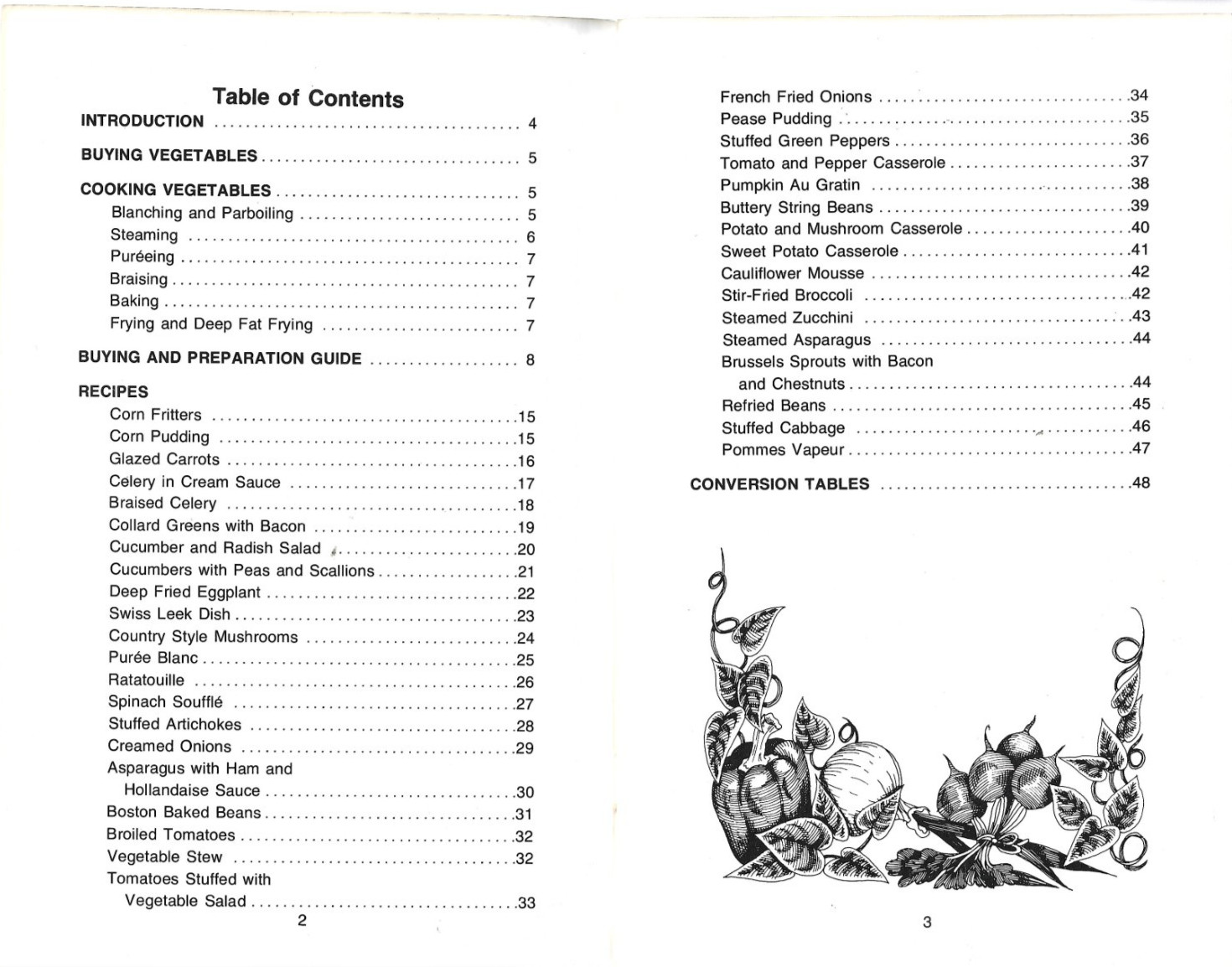 Table of Contents

INTRODUCTION 4

BUYING VEGETABLES 5

COOKING VEGETABLES 5
Blanching and Parboiling 5
Steaming 6
Puréeing 7
Braising 7
Baking 7
Frying and Deep Fat Frying 7

BUYING AND PREPARATION GUIDE 8

RECIPES
Corn Fritters 15
Corn Pudding 15
Glazed Carrots 16
Celery in Cream Sauce 17
Braised Celery 18
Collard Greens with Bacon 19
Cucumber and Radish Salad 20
Cucumbers with Peas and Scallions 21
Deep Fried Eggplant 22
Swiss Leek Dish 23
Country Style Mushrooms 24
Purée Blanc 25
Ratatouille 26
Spinach Soufflé 27
Stuffed Artichokes 28
Creamed Onions 29
Asparagus with Ham and Hollandaise Sauce 30
Boston Baked Beans 31
Broiled Tomatoes 32
Vegetable Stew 32
Tomatoes Stuffed with Vegetable Salad 33

2

French Fried Onions 34
Pease Pudding 35
Stuffed Green Peppers 36
Tomato and Pepper Casserole 37
Pumpkin Au Gratin 38
Buttery String Beans 39
Potato and Mushroom Casserole 40
Sweet Potato Casserole 41
Cauliflower Mousse 42
Stir-Fried Broccoli 42
Steamed Zucchini 43
Steamed Asparagus 44
Brussels Sprouts with Bacon and Chestnuts 44
Refried Beans 45
Stuffed Cabbage 46
Pommes Vapeur 47

CONVERSION TABLES 48

3